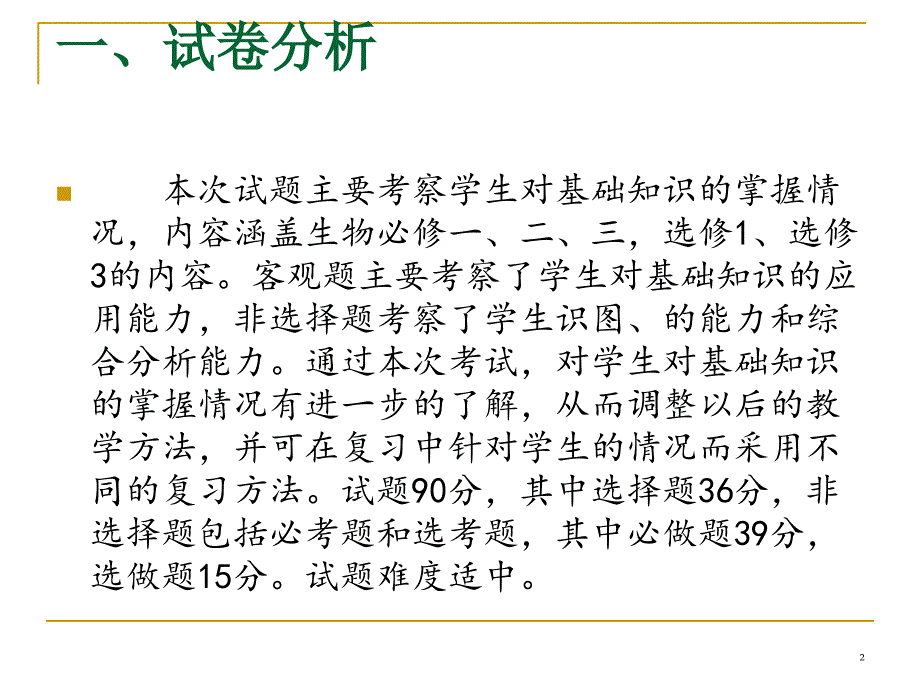 一、试卷分析

本次试题主要考察学生对基础知识的掌握情况，内容涵盖生物必修一、二、三，选修1、选修3的内容。客观题主要考察了学生对基础知识的应用能力，非选择题考察了学生识图、的能力和综合分析能力。通过本次考试，对学生对基础知识的掌握情况有进一步的了解，从而调整以后的教学方法，并可在复习中针对学生的情况而采用不同的复习方法。试题90分，其中选择题36分，非选择题包括必考题和选考题，其中必做题39分，选做题15分。试题难度适中。

2